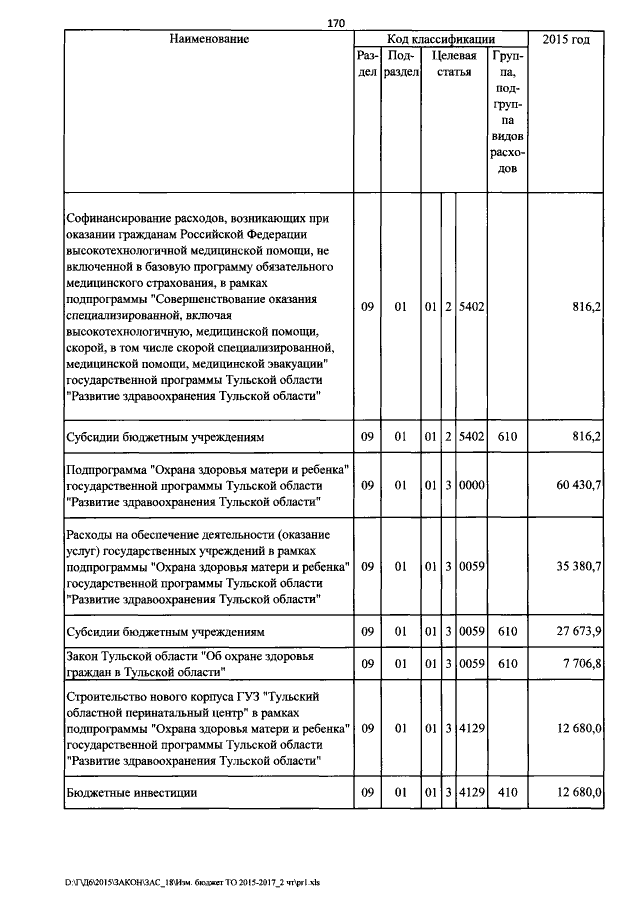 170

| Наименование | Код классификации | | | | | | 2015 год |
|---|---|---|---|---|---|---|---|
| | Раздел | Подраздел | Целевая статья | | | Группа, подгруппа видов расходов | |
| Софинансирование расходов, возникающих при оказании гражданам Российской Федерации высокотехнологичной медицинской помощи, не включенной в базовую программу обязательного медицинского страхования, в рамках подпрограммы "Совершенствование оказания специализированной, включая высокотехнологичную, медицинской помощи, скорой, в том числе скорой специализированной, медицинской помощи, медицинской эвакуации" государственной программы Тульской области "Развитие здравоохранения Тульской области" | 09 | 01 | 01 | 2 | 5402 | | 816,2 |
| Субсидии бюджетным учреждениям | 09 | 01 | 01 | 2 | 5402 | 610 | 816,2 |
| Подпрограмма "Охрана здоровья матери и ребенка" государственной программы Тульской области "Развитие здравоохранения Тульской области" | 09 | 01 | 01 | 3 | 0000 | | 60 430,7 |
| Расходы на обеспечение деятельности (оказание услуг) государственных учреждений в рамках подпрограммы "Охрана здоровья матери и ребенка" государственной программы Тульской области "Развитие здравоохранения Тульской области" | 09 | 01 | 01 | 3 | 0059 | | 35 380,7 |
| Субсидии бюджетным учреждениям | 09 | 01 | 01 | 3 | 0059 | 610 | 27 673,9 |
| Закон Тульской области "Об охране здоровья граждан в Тульской области" | 09 | 01 | 01 | 3 | 0059 | 610 | 7 706,8 |
| Строительство нового корпуса ГУЗ "Тульский областной перинатальный центр" в рамках подпрограммы "Охрана здоровья матери и ребенка" государственной программы Тульской области "Развитие здравоохранения Тульской области" | 09 | 01 | 01 | 3 | 4129 | | 12 680,0 |
| Бюджетные инвестиции | 09 | 01 | 01 | 3 | 4129 | 410 | 12 680,0 |

D:\ГД6\2015\ЗАКОН\ЗАС_18\Изм. бюджет ТО 2015-2017_2 чт\pr1.xls